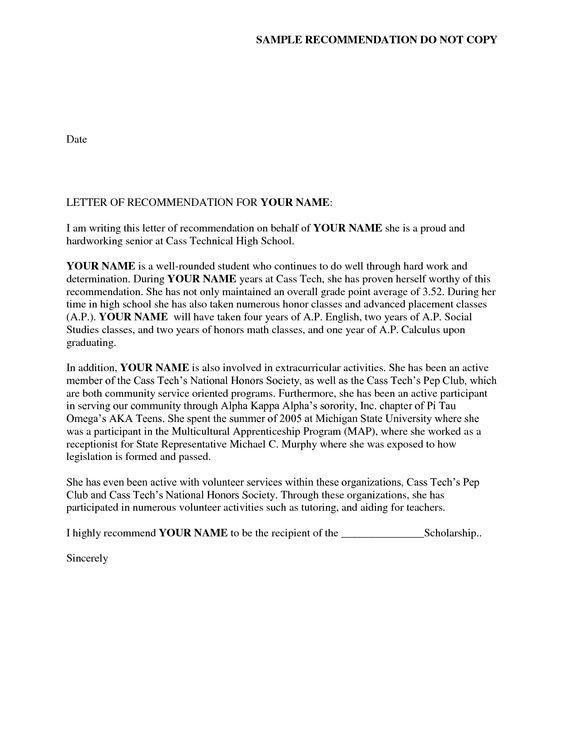 SAMPLE RECOMMENDATION DO NOT COPY

Date

LETTER OF RECOMMENDATION FOR YOUR NAME:

I am writing this letter of recommendation on behalf of YOUR NAME she is a proud and hardworking senior at Cass Technical High School.

YOUR NAME is a well-rounded student who continues to do well through hard work and determination. During YOUR NAME years at Cass Tech, she has proven herself worthy of this recommendation. She has not only maintained an overall grade point average of 3.52. During her time in high school she has also taken numerous honor classes and advanced placement classes (A.P.). YOUR NAME will have taken four years of A.P. English, two years of A.P. Social Studies classes, and two years of honors math classes, and one year of A.P. Calculus upon graduating.

In addition, YOUR NAME is also involved in extracurricular activities. She has been an active member of the Cass Tech's National Honors Society, as well as the Cass Tech's Pep Club, which are both community service oriented programs. Furthermore, she has been an active participant in serving our community through Alpha Kappa Alpha's sorority, Inc. chapter of Pi Tau Omega's AKA Teens. She spent the summer of 2005 at Michigan State University where she was a participant in the Multicultural Apprenticeship Program (MAP), where she worked as a receptionist for State Representative Michael C. Murphy where she was exposed to how legislation is formed and passed.

She has even been active with volunteer services within these organizations, Cass Tech's Pep Club and Cass Tech's National Honors Society. Through these organizations, she has participated in numerous volunteer activities such as tutoring, and aiding for teachers.

I highly recommend YOUR NAME to be the recipient of the ____Scholarship..

Sincerely